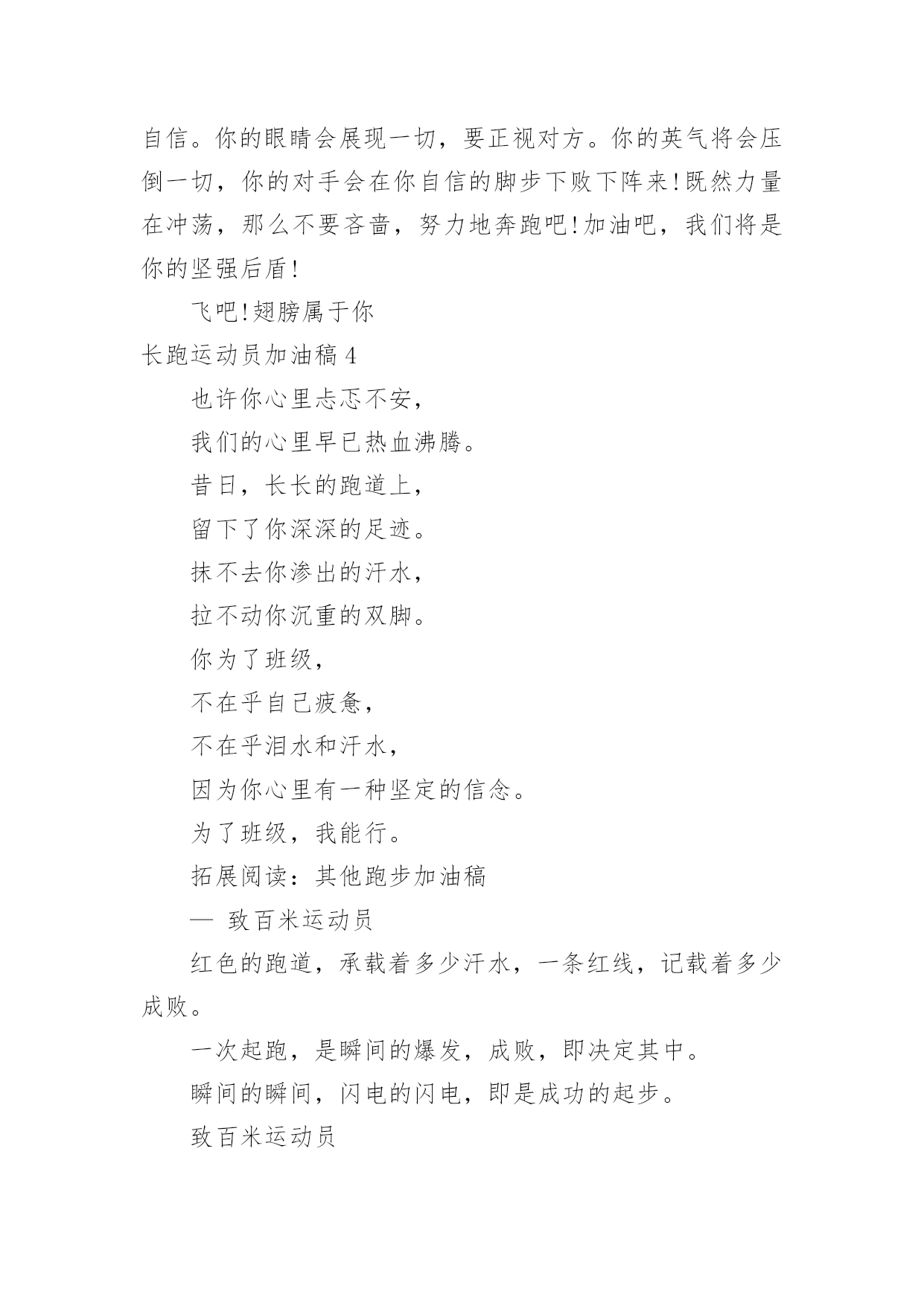 自信。你的眼睛会展现一切，要正视对方。你的英气将会压倒一切，你的对手会在你自信的脚步下败下阵来!既然力量在冲荡，那么不要吝啬，努力地奔跑吧!加油吧，我们将是你的坚强后盾!

飞吧!翅膀属于你

长跑运动员加油稿 4

也许你心里忐忑不安，

我们的心里早已热血沸腾。

昔日，长长的跑道上，

留下了你深深的足迹。

抹不去你渗出的汗水，

拉不动你沉重的双脚。

你为了班级，

不在乎自己疲惫，

不在乎泪水和汗水，

因为你心里有一种坚定的信念。

为了班级，我能行。

拓展阅读：其他跑步加油稿

— 致百米运动员

红色的跑道，承载着多少汗水，一条红线，记载着多少成败。

一次起跑，是瞬间的爆发，成败，即决定其中。

瞬间的瞬间，闪电的闪电，即是成功的起步。

致百米运动员